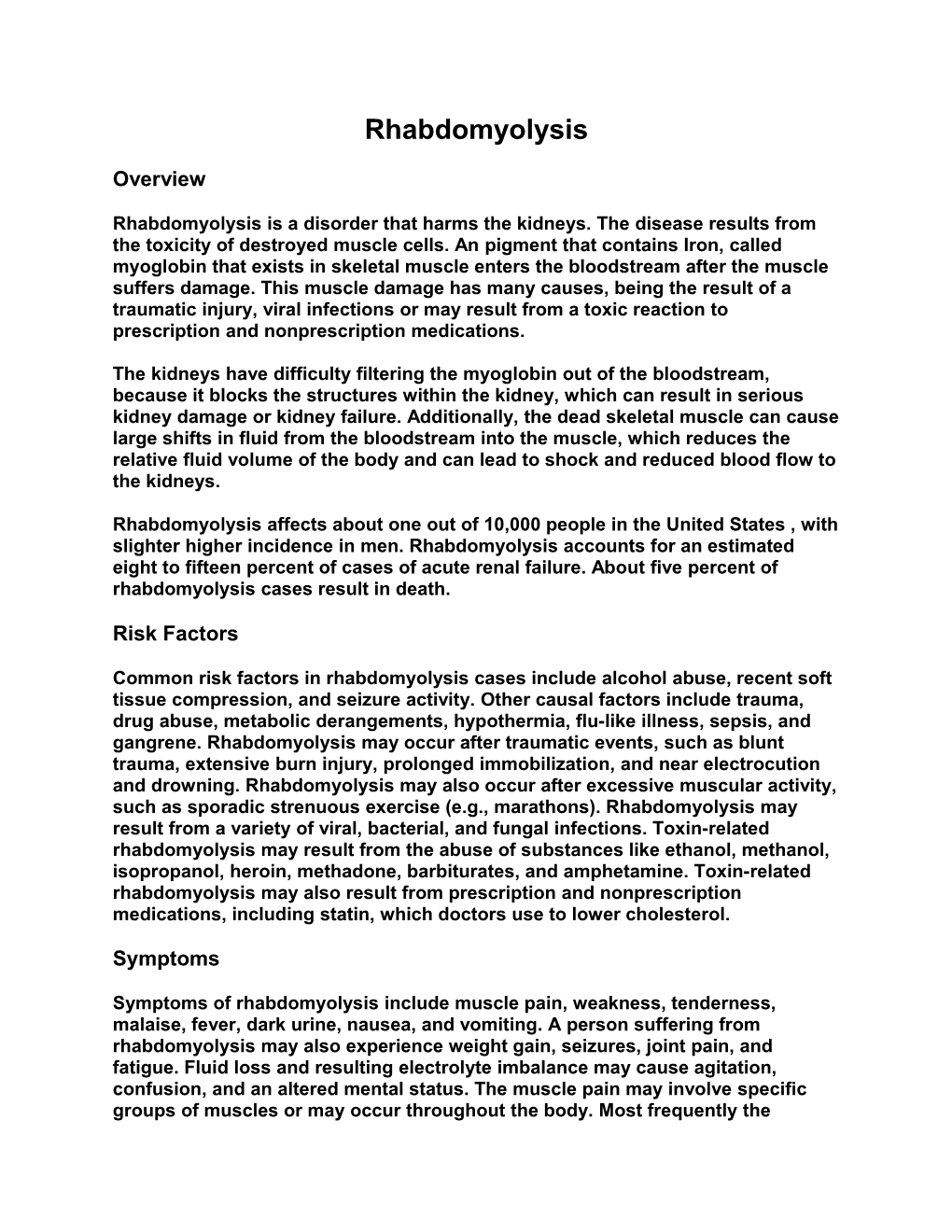 Rhabdomyolysis

Overview

Rhabdomyolysis is a disorder that harms the kidneys. The disease results from the toxicity of destroyed muscle cells. An pigment that contains Iron, called myoglobin that exists in skeletal muscle enters the bloodstream after the muscle suffers damage. This muscle damage has many causes, being the result of a traumatic injury, viral infections or may result from a toxic reaction to prescription and nonprescription medications.

The kidneys have difficulty filtering the myoglobin out of the bloodstream, because it blocks the structures within the kidney, which can result in serious kidney damage or kidney failure. Additionally, the dead skeletal muscle can cause large shifts in fluid from the bloodstream into the muscle, which reduces the relative fluid volume of the body and can lead to shock and reduced blood flow to the kidneys.

Rhabdomyolysis affects about one out of 10,000 people in the United States , with slighter higher incidence in men. Rhabdomyolysis accounts for an estimated eight to fifteen percent of cases of acute renal failure. About five percent of rhabdomyolysis cases result in death.

Risk Factors

Common risk factors in rhabdomyolysis cases include alcohol abuse, recent soft tissue compression, and seizure activity. Other causal factors include trauma, drug abuse, metabolic derangements, hypothermia, flu-like illness, sepsis, and gangrene. Rhabdomyolysis may occur after traumatic events, such as blunt trauma, extensive burn injury, prolonged immobilization, and near electrocution and drowning. Rhabdomyolysis may also occur after excessive muscular activity, such as sporadic strenuous exercise (e.g., marathons). Rhabdomyolysis may result from a variety of viral, bacterial, and fungal infections. Toxin-related rhabdomyolysis may result from the abuse of substances like ethanol, methanol, isopropanol, heroin, methadone, barbiturates, and amphetamine. Toxin-related rhabdomyolysis may also result from prescription and nonprescription medications, including statin, which doctors use to lower cholesterol.

Symptoms

Symptoms of rhabdomyolysis include muscle pain, weakness, tenderness, malaise, fever, dark urine, nausea, and vomiting. A person suffering from rhabdomyolysis may also experience weight gain, seizures, joint pain, and fatigue. Fluid loss and resulting electrolyte imbalance may cause agitation, confusion, and an altered mental status. The muscle pain may involve specific groups of muscles or may occur throughout the body. Most frequently the